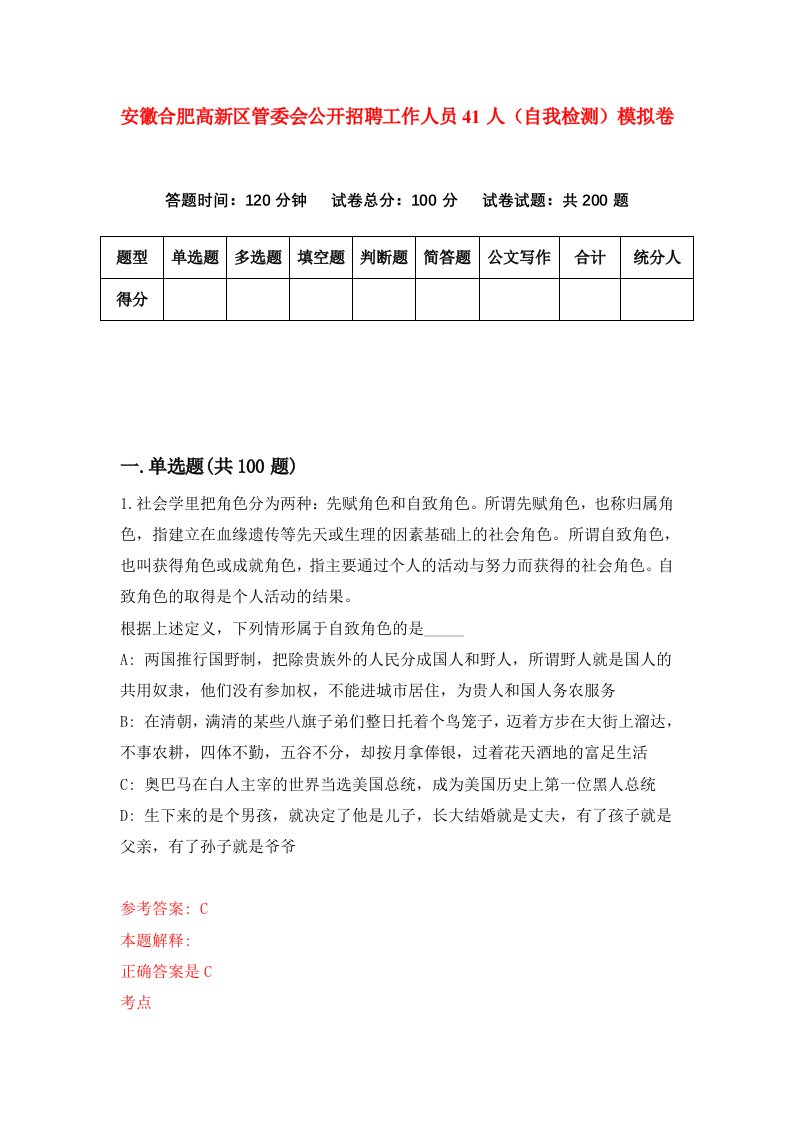 安徽合肥高新区管委会公开招聘工作人员41人（自我检测）模拟卷

答题时间：120分钟　试卷总分：100分　试卷试题：共200题

| 题型 | 单选题 | 多选题 | 填空题 | 判断题 | 简答题 | 公文写作 | 合计 | 统分人 |
|---|---|---|---|---|---|---|---|---|
| 得分 | | | | | | | | |

一.单选题(共100题)

1.社会学里把角色分为两种：先赋角色和自致角色。所谓先赋角色，也称归属角色，指建立在血缘遗传等先天或生理的因素基础上的社会角色。所谓自致角色，也叫获得角色或成就角色，指主要通过个人的活动与努力而获得的社会角色。自致角色的取得是个人活动的结果。

根据上述定义，下列情形属于自致角色的是_____

A: 两国推行国野制，把除贵族外的人民分成国人和野人，所谓野人就是国人的共用奴隶，他们没有参加权，不能进城市居住，为贵人和国人务农服务

B: 在清朝，满清的某些八旗子弟们整日托着个鸟笼子，迈着方步在大街上溜达，不事农耕，四体不勤，五谷不分，却按月拿俸银，过着花天酒地的富足生活

C: 奥巴马在白人主宰的世界当选美国总统，成为美国历史上第一位黑人总统

D: 生下来的是个男孩，就决定了他是儿子，长大结婚就是丈夫，有了孩子就是父亲，有了孙子就是爷爷

参考答案: C

本题解释:

正确答案是C

考点